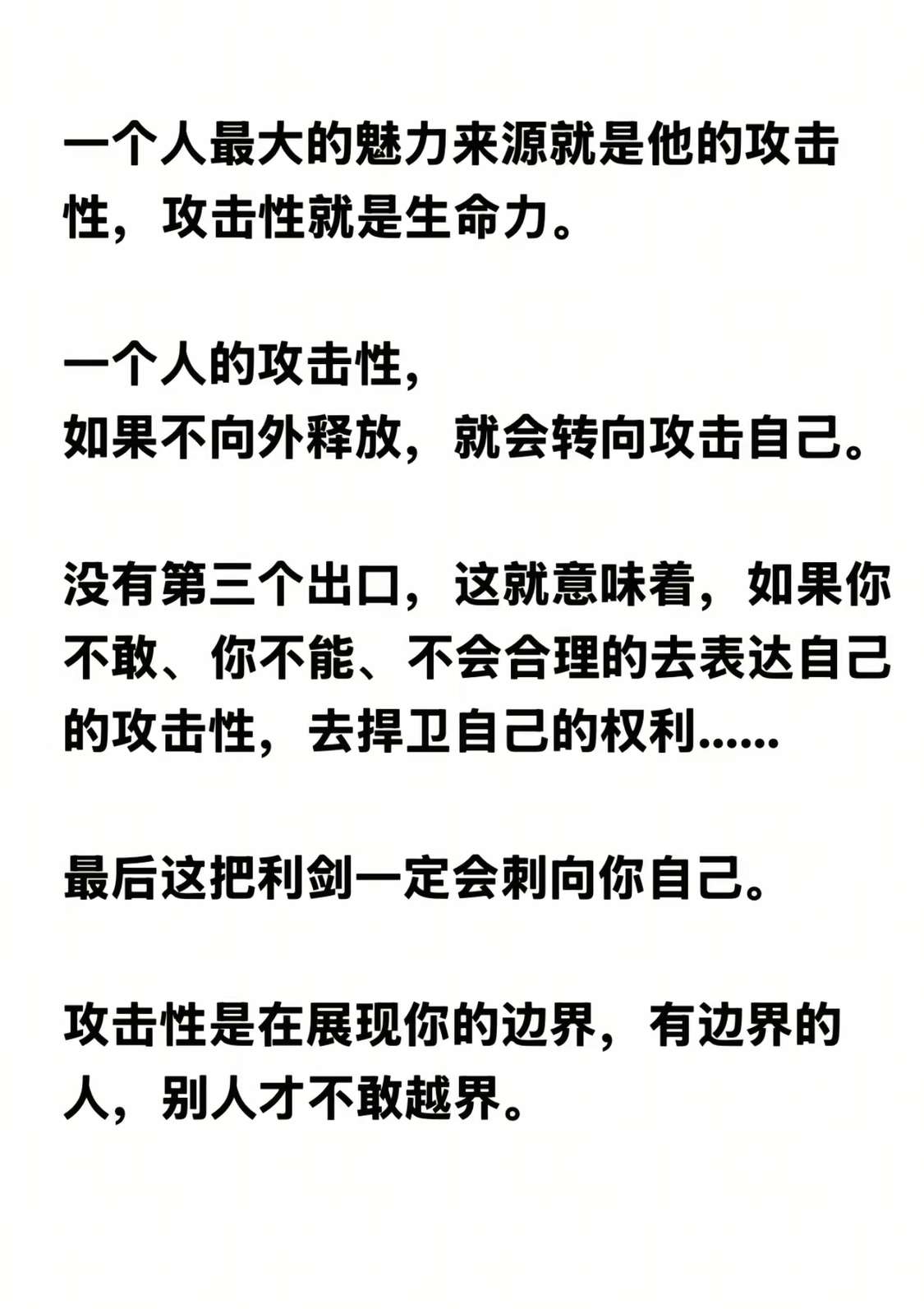 一个人最大的魅力来源就是他的攻击性，攻击性就是生命力。

一个人的攻击性，
如果不向外释放，就会转向攻击自己。

没有第三个出口，这就意味着，如果你不敢、你不能、不会合理的去表达自己的攻击性，去捍卫自己的权利......

最后这把利剑一定会刺向你自己。

攻击性是在展现你的边界，有边界的人，别人才不敢越界。